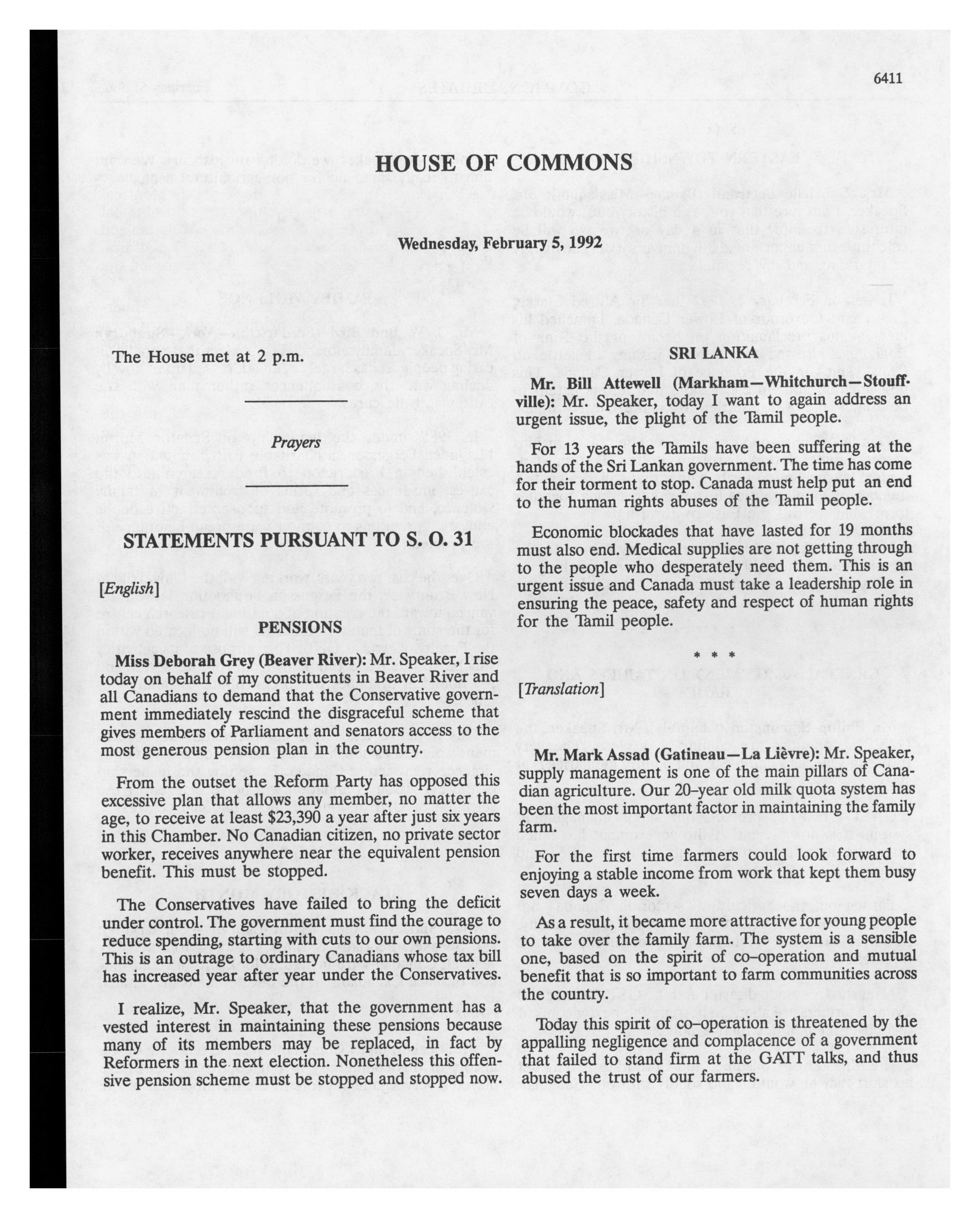 6411

HOUSE OF COMMONS

Wednesday, February 5, 1992

The House met at 2 p.m.

Prayers

STATEMENTS PURSUANT TO S. O. 31

[English]

PENSIONS

Miss Deborah Grey (Beaver River): Mr. Speaker, I rise today on behalf of my constituents in Beaver River and all Canadians to demand that the Conservative government immediately rescind the disgraceful scheme that gives members of Parliament and senators access to the most generous pension plan in the country.

From the outset the Reform Party has opposed this excessive plan that allows any member, no matter the age, to receive at least $23,390 a year after just six years in this Chamber. No Canadian citizen, no private sector worker, receives anywhere near the equivalent pension benefit. This must be stopped.

The Conservatives have failed to bring the deficit under control. The government must find the courage to reduce spending, starting with cuts to our own pensions. This is an outrage to ordinary Canadians whose tax bill has increased year after year under the Conservatives.

I realize, Mr. Speaker, that the government has a vested interest in maintaining these pensions because many of its members may be replaced, in fact by Reformers in the next election. Nonetheless this offensive pension scheme must be stopped and stopped now.

SRI LANKA

Mr. Bill Attewell (Markham—Whitchurch—Stouffville): Mr. Speaker, today I want to again address an urgent issue, the plight of the Tamil people.

For 13 years the Tamils have been suffering at the hands of the Sri Lankan government. The time has come for their torment to stop. Canada must help put an end to the human rights abuses of the Tamil people.

Economic blockades that have lasted for 19 months must also end. Medical supplies are not getting through to the people who desperately need them. This is an urgent issue and Canada must take a leadership role in ensuring the peace, safety and respect of human rights for the Tamil people.

* * *

[Translation]

Mr. Mark Assad (Gatineau—La Lièvre): Mr. Speaker, supply management is one of the main pillars of Canadian agriculture. Our 20-year old milk quota system has been the most important factor in maintaining the family farm.

For the first time farmers could look forward to enjoying a stable income from work that kept them busy seven days a week.

As a result, it became more attractive for young people to take over the family farm. The system is a sensible one, based on the spirit of co-operation and mutual benefit that is so important to farm communities across the country.

Today this spirit of co-operation is threatened by the appalling negligence and complacence of a government that failed to stand firm at the GATT talks, and thus abused the trust of our farmers.